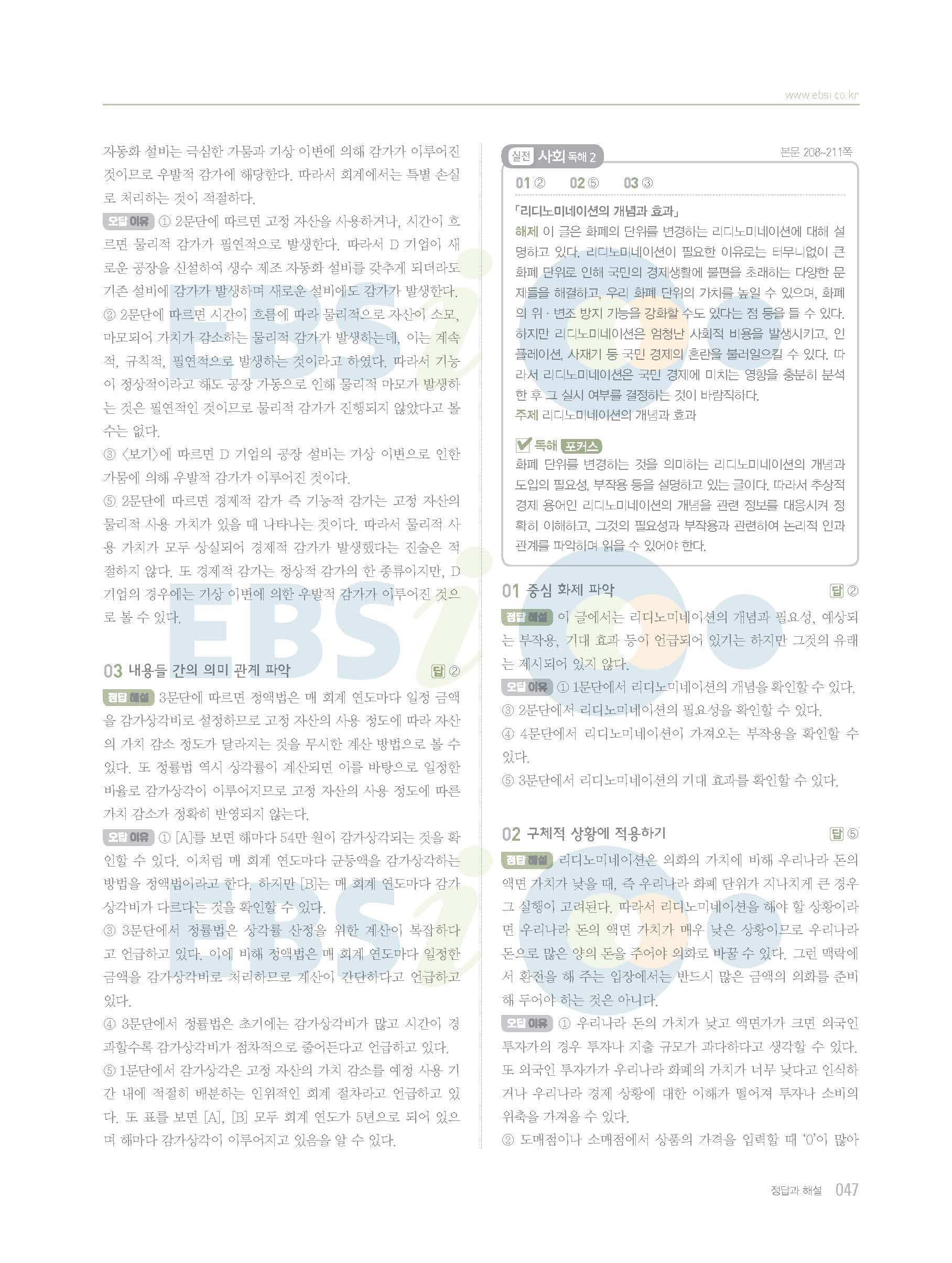 www.ebsi.co.kr

자동화 설비는 극심한 가뭄과 기상 이변에 의해 감가가 이루어진 것이므로 우발적 감가에 해당한다. 따라서 회계에서는 특별 손실로 처리하는 것이 적절하다.

오답 이유 ① 2문단에 따르면 고정 자산을 사용하거나, 시간이 흐르면 물리적 감가가 필연적으로 발생한다. 따라서 D 기업이 새로운 공장을 신설하여 생수 제조 자동화 설비를 갖추게 되더라도 기존 설비에 감가가 발생하며 새로운 설비에도 감가가 발생한다.
② 2문단에 따르면 시간이 흐름에 따라 물리적으로 자산이 소모, 마모되어 가치가 감소하는 물리적 감가가 발생하는데, 이는 계속적, 규칙적, 필연적으로 발생하는 것이라고 하였다. 따라서 기능이 정상적이라고 해도 공장 가동으로 인해 물리적 마모가 발생하는 것은 필연적인 것이므로 물리적 감가가 진행되지 않았다고 볼 수는 없다.
③ 〈보기〉에 따르면 D 기업의 공장 설비는 기상 이변으로 인한 가뭄에 의해 우발적 감가가 이루어진 것이다.
⑤ 2문단에 따르면 경제적 감가 즉 기능적 감가는 고정 자산의 물리적 사용 가치가 있을 때 나타나는 것이다. 따라서 물리적 사용 가치가 모두 상실되어 경제적 감가가 발생했다는 진술은 적절하지 않다. 또 경제적 감가는 정상적 감가의 한 종류이지만, D 기업의 경우에는 기상 이변에 의한 우발적 감가가 이루어진 것으로 볼 수 있다.

03 내용들 간의 의미 관계 파악 답 ②

정답 해설 3문단에 따르면 정액법은 매 회계 연도마다 일정 금액을 감가상각비로 설정하므로 고정 자산의 사용 정도에 따라 자산의 가치 감소 정도가 달라지는 것을 무시한 계산 방법으로 볼 수 있다. 또 정률법 역시 상각률이 계산되면 이를 바탕으로 일정한 비율로 감가상각이 이루어지므로 고정 자산의 사용 정도에 따른 가치 감소가 정확히 반영되지 않는다.

오답 이유 ① [A]를 보면 해마다 54만 원이 감가상각되는 것을 확인할 수 있다. 이처럼 매 회계 연도마다 균등액을 감가상각하는 방법을 정액법이라고 한다. 하지만 [B]는 매 회계 연도마다 감가상각비가 다르다는 것을 확인할 수 있다.
③ 3문단에서 정률법은 상각률 산정을 위한 계산이 복잡하다고 언급하고 있다. 이에 비해 정액법은 매 회계 연도마다 일정한 금액을 감가상각비로 처리하므로 계산이 간단하다고 언급하고 있다.
④ 3문단에서 정률법은 초기에는 감가상각비가 많고 시간이 경과할수록 감가상각비가 점차적으로 줄어든다고 언급하고 있다.
⑤ 1문단에서 감가상각은 고정 자산의 가치 감소를 예정 사용 기간 내에 적절히 배분하는 인위적인 회계 절차라고 언급하고 있다. 또 표를 보면 [A], [B] 모두 회계 연도가 5년으로 되어 있으며 해마다 감가상각이 이루어지고 있음을 알 수 있다.

실전 사회 독해 2 본문 208~211쪽

01 ② 02 ⑤ 03 ③

「리디노미네이션의 개념과 효과」
해제 이 글은 화폐의 단위를 변경하는 리디노미네이션에 대해 설명하고 있다. 리디노미네이션이 필요한 이유로는 터무니없이 큰 화폐 단위로 인해 국민의 경제생활에 불편을 초래하는 다양한 문제들을 해결하고, 우리 화폐 단위의 가치를 높일 수 있으며, 화폐의 위·변조 방지 기능을 강화할 수도 있다는 점 등을 들 수 있다. 하지만 리디노미네이션은 엄청난 사회적 비용을 발생시키고, 인플레이션, 사재기 등 국민 경제의 혼란을 불러일으킬 수 있다. 따라서 리디노미네이션은 국민 경제에 미치는 영향을 충분히 분석한 후 그 실시 여부를 결정하는 것이 바람직하다.
주제 리디노미네이션의 개념과 효과

☑ 독해 포커스
화폐 단위를 변경하는 것을 의미하는 리디노미네이션의 개념과 도입의 필요성, 부작용 등을 설명하고 있는 글이다. 따라서 추상적 경제 용어인 리디노미네이션의 개념을 관련 정보를 대응시켜 정확히 이해하고, 그것의 필요성과 부작용과 관련하여 논리적 인과 관계를 파악하며 읽을 수 있어야 한다.

01 중심 화제 파악 답 ②

정답 해설 이 글에서는 리디노미네이션의 개념과 필요성, 예상되는 부작용, 기대 효과 등이 언급되어 있기는 하지만 그것의 유래는 제시되어 있지 않다.

오답 이유 ① 1문단에서 리디노미네이션의 개념을 확인할 수 있다.
③ 2문단에서 리디노미네이션의 필요성을 확인할 수 있다.
④ 4문단에서 리디노미네이션이 가져오는 부작용을 확인할 수 있다.
⑤ 3문단에서 리디노미네이션의 기대 효과를 확인할 수 있다.

02 구체적 상황에 적용하기 답 ⑤

정답 해설 리디노미네이션은 외화의 가치에 비해 우리나라 돈의 액면 가치가 낮을 때, 즉 우리나라 화폐 단위가 지나치게 큰 경우 그 실행이 고려된다. 따라서 리디노미네이션을 해야 할 상황이라면 우리나라 돈의 액면 가치가 매우 낮은 상황이므로 우리나라 돈으로 많은 양의 돈을 주어야 외화로 바꿀 수 있다. 그런 맥락에서 환전을 해 주는 입장에서는 반드시 많은 금액의 외화를 준비해 두어야 하는 것은 아니다.

오답 이유 ① 우리나라 돈의 가치가 낮고 액면가가 크면 외국인 투자가의 경우 투자나 지출 규모가 과다하다고 생각할 수 있다. 또 외국인 투자가가 우리나라 화폐의 가치가 너무 낮다고 인식하거나 우리나라 경제 상황에 대한 이해가 떨어져 투자나 소비의 위축을 가져올 수 있다.
② 도매점이나 소매점에서 상품의 가격을 입력할 때 '0'이 많아

정답과 해설 047

EBSi